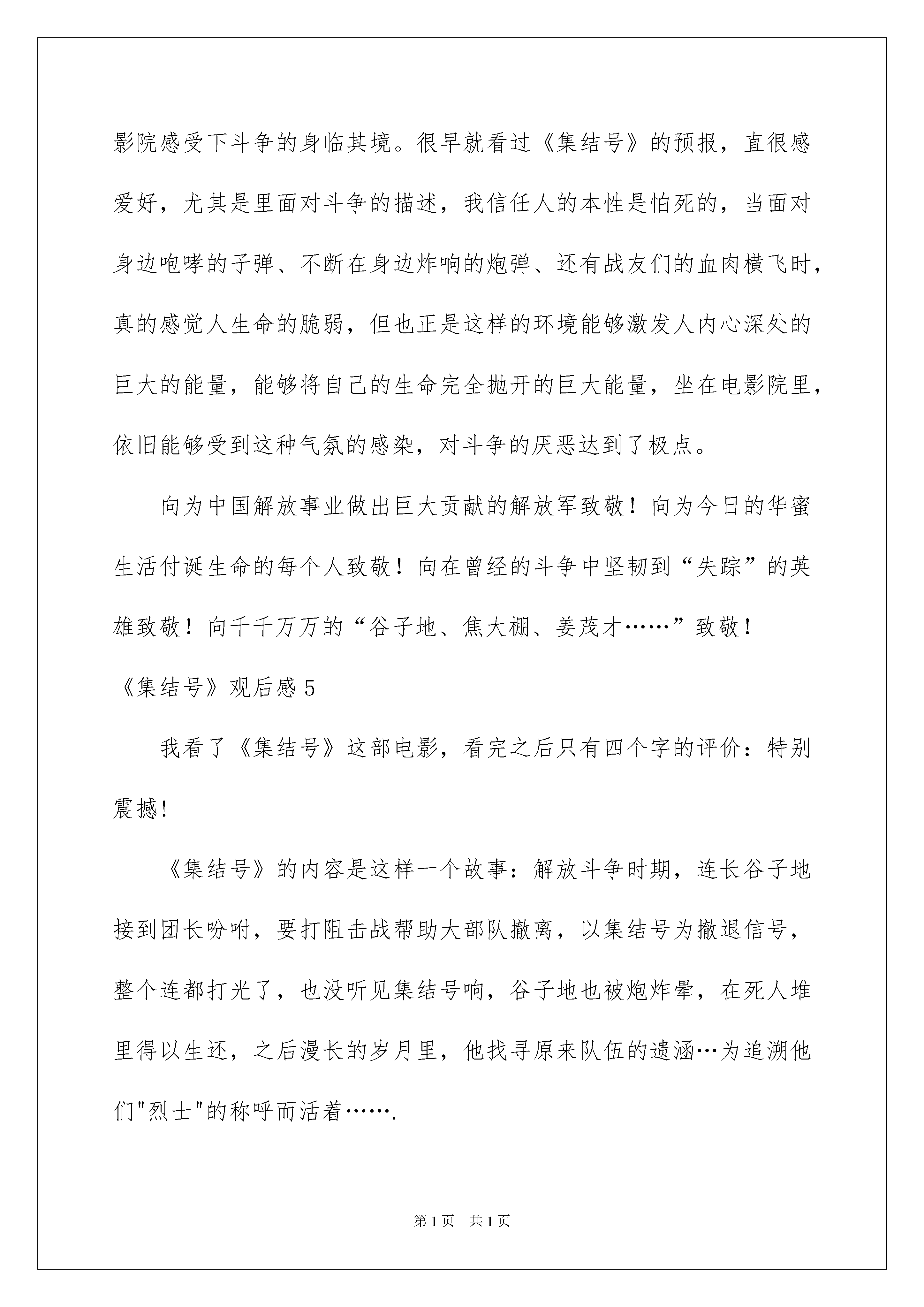 影院感受下斗争的身临其境。很早就看过《集结号》的预报，直很感爱好，尤其是里面对斗争的描述，我信任人的本性是怕死的，当面对身边咆哮的子弹、不断在身边炸响的炮弹、还有战友们的血肉横飞时，真的感觉人生命的脆弱，但也正是这样的环境能够激发人内心深处的巨大的能量，能够将自己的生命完全抛开的巨大能量，坐在电影院里，依旧能够受到这种气氛的感染，对斗争的厌恶达到了极点。

向为中国解放事业做出巨大贡献的解放军致敬！向为今日的华蜜生活付诞生命的每个人致敬！向在曾经的斗争中坚韧到“失踪”的英雄致敬！向千千万万的“谷子地、焦大棚、姜茂才……”致敬！

《集结号》观后感 5

我看了《集结号》这部电影，看完之后只有四个字的评价：特别震撼!

《集结号》的内容是这样一个故事：解放斗争时期，连长谷子地接到团长吩咐，要打阻击战帮助大部队撤离，以集结号为撤退信号，整个连都打光了，也没听见集结号响，谷子地也被炮炸晕，在死人堆里得以生还，之后漫长的岁月里，他找寻原来队伍的遗涵…为追溯他们"烈士"的称呼而活着…….

第 1 页 共 1 页